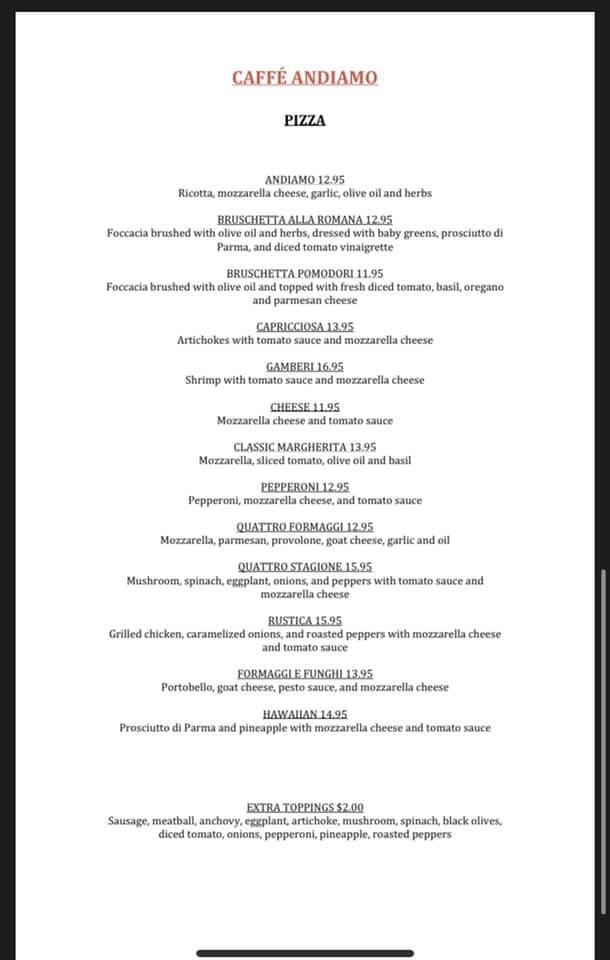 CAFFÉ ANDIAMO

PIZZA

ANDIAMO 12.95
Ricotta, mozzarella cheese, garlic, olive oil and herbs

BRUSCHETTA ALLA ROMANA 12.95
Foccacia brushed with olive oil and herbs, dressed with baby greens, prosciutto di Parma, and diced tomato vinaigrette

BRUSCHETTA POMODORI 11.95
Foccacia brushed with olive oil and topped with fresh diced tomato, basil, oregano and parmesan cheese

CAPRICCIOSA 13.95
Artichokes with tomato sauce and mozzarella cheese

GAMBERI 16.95
Shrimp with tomato sauce and mozzarella cheese

CHEESE 11.95
Mozzarella cheese and tomato sauce

CLASSIC MARGHERITA 13.95
Mozzarella, sliced tomato, olive oil and basil

PEPPERONI 12.95
Pepperoni, mozzarella cheese, and tomato sauce

QUATTRO FORMAGGI 12.95
Mozzarella, parmesan, provolone, goat cheese, garlic and oil

QUATTRO STAGIONE 15.95
Mushroom, spinach, eggplant, onions, and peppers with tomato sauce and mozzarella cheese

RUSTICA 15.95
Grilled chicken, caramelized onions, and roasted peppers with mozzarella cheese and tomato sauce

FORMAGGI E FUNGHI 13.95
Portobello, goat cheese, pesto sauce, and mozzarella cheese

HAWAIIAN 14.95
Prosciutto di Parma and pineapple with mozzarella cheese and tomato sauce

EXTRA TOPPINGS $2.00
Sausage, meatball, anchovy, eggplant, artichoke, mushroom, spinach, black olives, diced tomato, onions, pepperoni, pineapple, roasted peppers